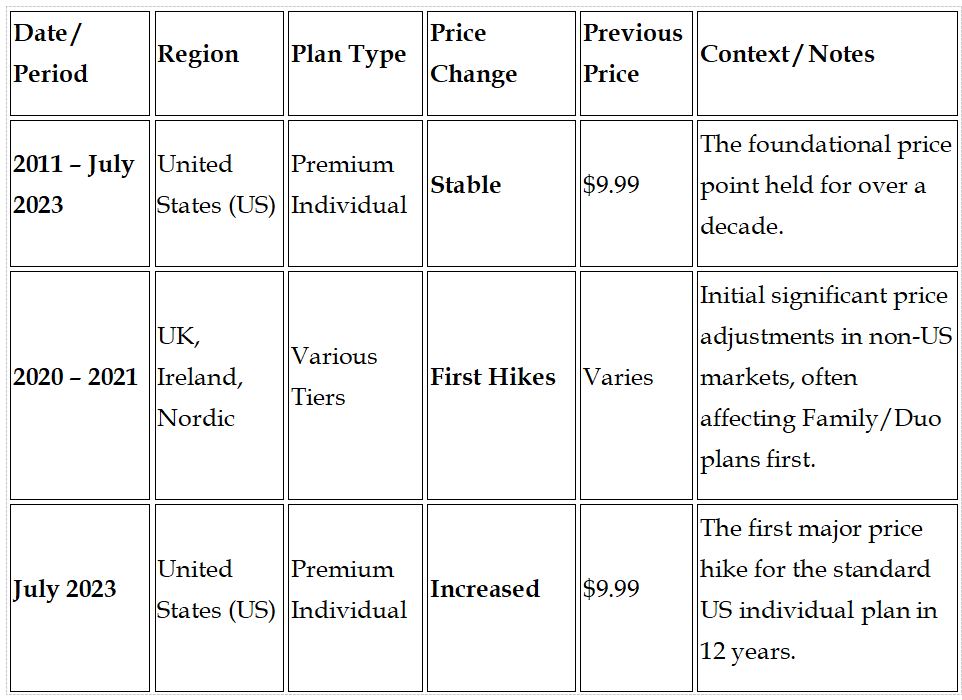 | Date / Period | Region | Plan Type | Price Change | Previous Price | Context / Notes |
|---|---|---|---|---|---|
| **2011 – July 2023** | United States (US) | Premium Individual | **Stable** | \$9.99 | The foundational price point held for over a decade. |
| **2020 – 2021** | UK, Ireland, Nordic | Various Tiers | **First Hikes** | Varies | Initial significant price adjustments in non-US markets, often affecting Family/Duo plans first. |
| **July 2023** | United States (US) | Premium Individual | **Increased** | \$9.99 | The first major price hike for the standard US individual plan in 12 years. |